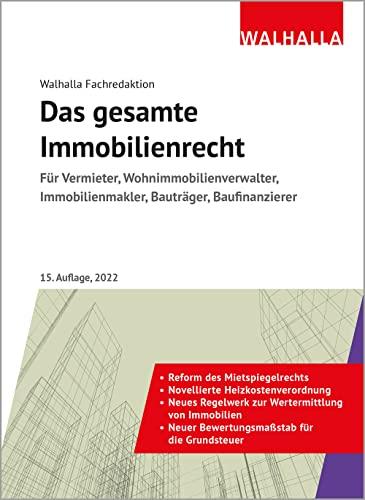 WALHALLA

Walhalla Fachredaktion

Das gesamte Immobilienrecht

Für Vermieter, Wohnimmobilienverwalter, Immobilienmakler, Bauträger, Baufinanzierer

15. Auflage, 2022

• Reform des Mietspiegelrechts
• Novellierte Heizkostenverordnung
• Neues Regelwerk zur Wertermittlung von Immobilien
• Neuer Bewertungsmaßstab für die Grundsteuer